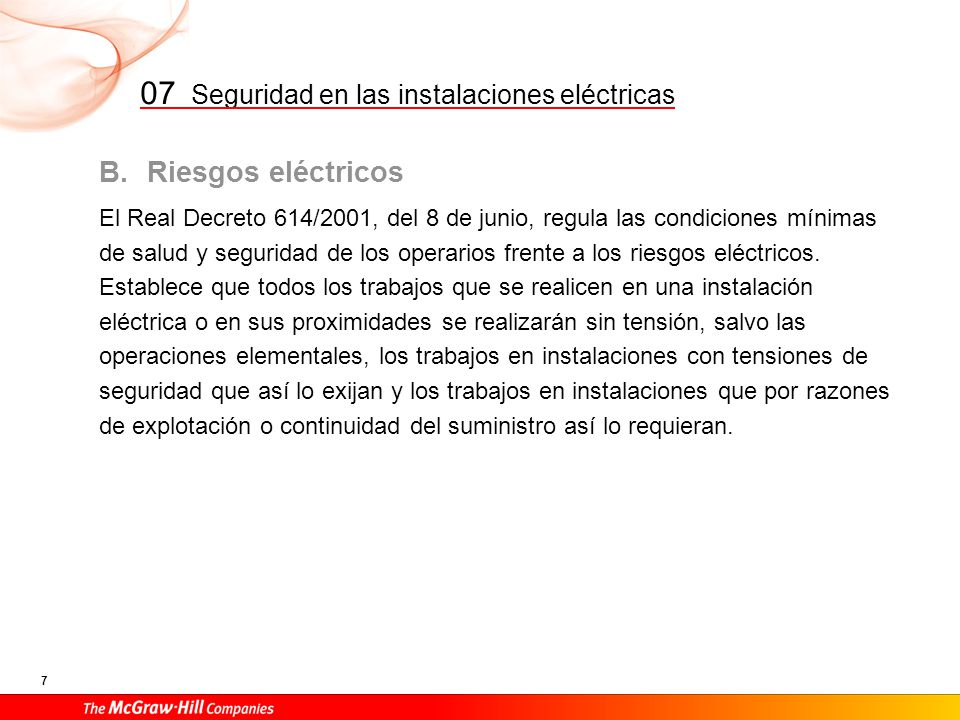 07 Seguridad en las instalaciones eléctricas

B. Riesgos eléctricos

El Real Decreto 614/2001, del 8 de junio, regula las condiciones mínimas de salud y seguridad de los operarios frente a los riesgos eléctricos. Establece que todos los trabajos que se realicen en una instalación eléctrica o en sus proximidades se realizarán sin tensión, salvo las operaciones elementales, los trabajos en instalaciones con tensiones de seguridad que así lo exijan y los trabajos en instalaciones que por razones de explotación o continuidad del suministro así lo requieran.

7

The McGraw·Hill Companies